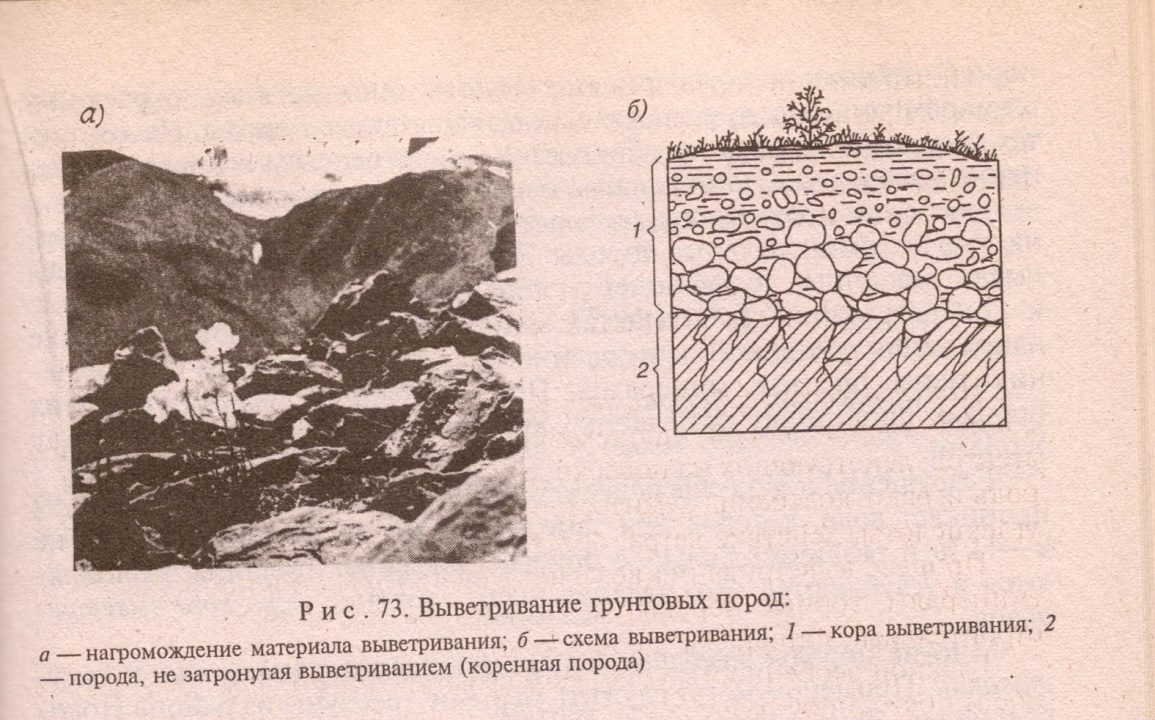 а)

б)

1

2

Рис. 73. Выветривание грунтовых пород:

а — нагромождение материала выветривания; б — схема выветривания; 1 — кора выветривания; 2 — порода, не затронутая выветриванием (коренная порода)